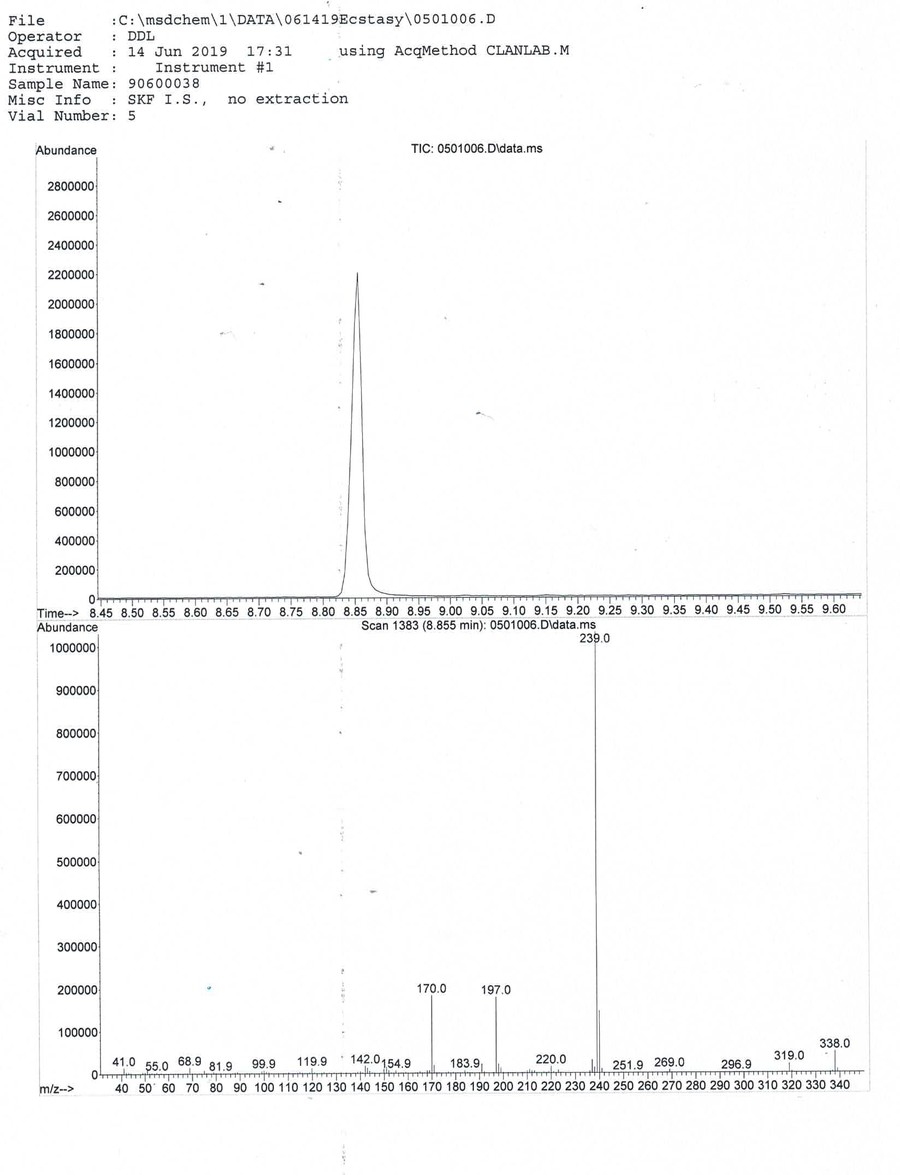 File :C:\msdchem\1\DATA\061419Ecstasy\0501006.D
Operator : DDL
Acquired : 14 Jun 2019 17:31 using AcqMethod CLANLAB.M
Instrument : Instrument #1
Sample Name: 90600038
Misc Info : SKF I.S., no extraction
Vial Number: 5

Abundance

TIC: 0501006.D\data.ms

2800000
2600000
2400000
2200000
2000000
1800000
1600000
1400000
1200000
1000000
800000
600000
400000
200000
0

Time--> 8.45 8.50 8.55 8.60 8.65 8.70 8.75 8.80 8.85 8.90 8.95 9.00 9.05 9.10 9.15 9.20 9.25 9.30 9.35 9.40 9.45 9.50 9.55 9.60

Abundance

Scan 1383 (8.855 min): 0501006.D\data.ms

1000000
900000
800000
700000
600000
500000
400000
300000
200000
100000
0

239.0
170.0
197.0
41.0 55.0 68.9 81.9 99.9 119.9 142.0 154.9 183.9 220.0 251.9 269.0 296.9 319.0 338.0

m/z--> 40 50 60 70 80 90 100 110 120 130 140 150 160 170 180 190 200 210 220 230 240 250 260 270 280 290 300 310 320 330 340